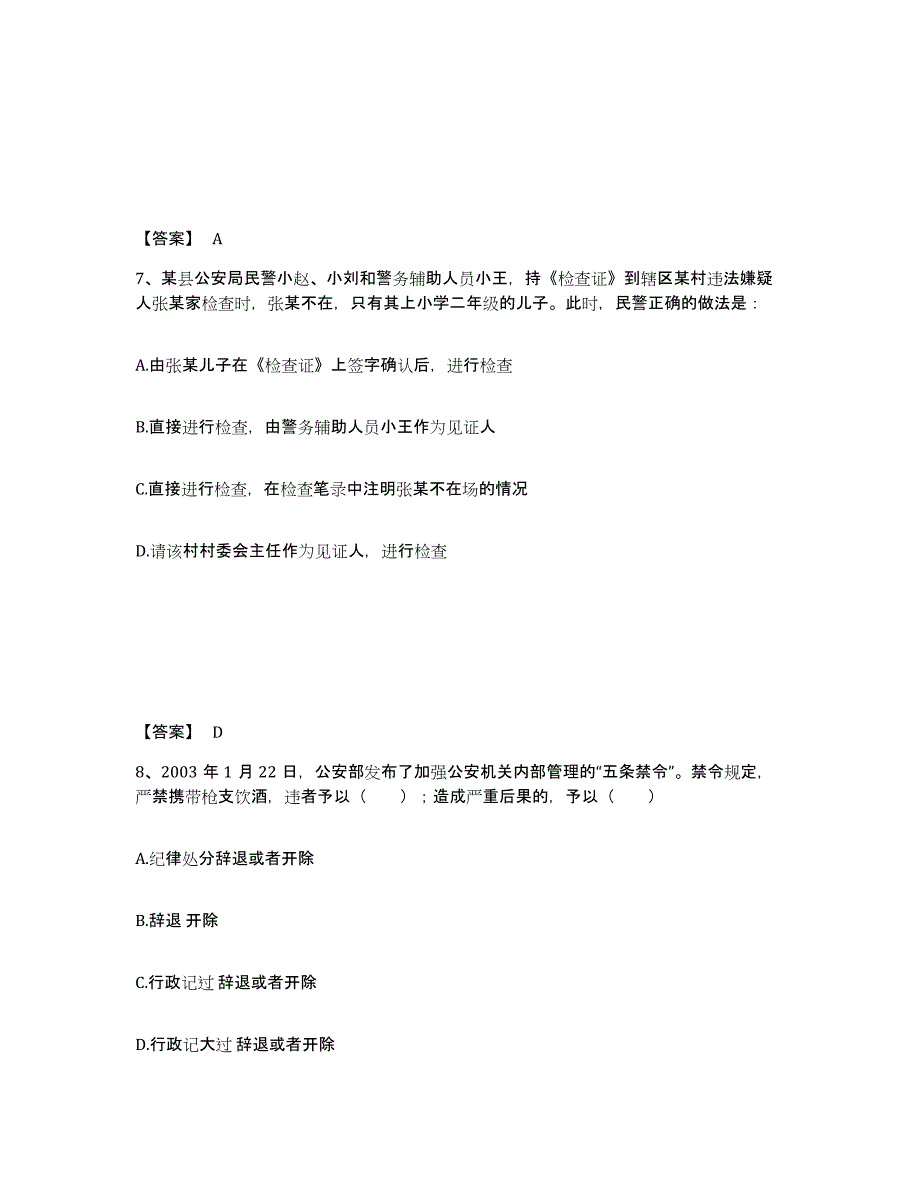 【答案】 A

7、某县公安局民警小赵、小刘和警务辅助人员小王，持《检查证》到辖区某村违法嫌疑人张某家检查时，张某不在，只有其上小学二年级的儿子。此时，民警正确的做法是：

A.由张某儿子在《检查证》上签字确认后，进行检查

B.直接进行检查，由警务辅助人员小王作为见证人

C.直接进行检查，在检查笔录中注明张某不在场的情况

D.请该村村委会主任作为见证人，进行检查

【答案】 D

8、2003 年 1 月 22 日，公安部发布了加强公安机关内部管理的“五条禁令”。禁令规定，严禁携带枪支饮酒，违者予以（ ）；造成严重后果的，予以（ ）

A.纪律处分辞退或者开除

B.辞退 开除

C.行政记过 辞退或者开除

D.行政记大过 辞退或者开除